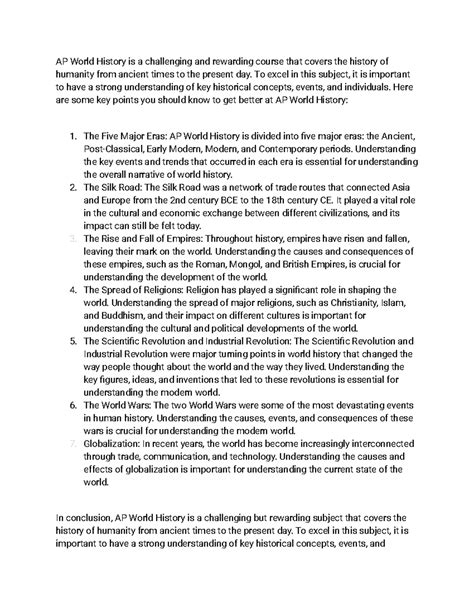 AP World History is a challenging and rewarding course that covers the history of humanity from ancient times to the present day. To excel in this subject, it is important to have a strong understanding of key historical concepts, events, and individuals. Here are some key points you should know to get better at AP World History:

1. The Five Major Eras: AP World History is divided into five major eras: the Ancient, Post-Classical, Early Modern, Modern, and Contemporary periods. Understanding the key events and trends that occurred in each era is essential for understanding the overall narrative of world history.
2. The Silk Road: The Silk Road was a network of trade routes that connected Asia and Europe from the 2nd century BCE to the 18th century CE. It played a vital role in the cultural and economic exchange between different civilizations, and its impact can still be felt today.
3. The Rise and Fall of Empires: Throughout history, empires have risen and fallen, leaving their mark on the world. Understanding the causes and consequences of these empires, such as the Roman, Mongol, and British Empires, is crucial for understanding the development of the world.
4. The Spread of Religions: Religion has played a significant role in shaping the world. Understanding the spread of major religions, such as Christianity, Islam, and Buddhism, and their impact on different cultures is important for understanding the cultural and political developments of the world.
5. The Scientific Revolution and Industrial Revolution: The Scientific Revolution and Industrial Revolution were major turning points in world history that changed the way people thought about the world and the way they lived. Understanding the key figures, ideas, and inventions that led to these revolutions is essential for understanding the modern world.
6. The World Wars: The two World Wars were some of the most devastating events in human history. Understanding the causes, events, and consequences of these wars is crucial for understanding the modern world.
7. Globalization: In recent years, the world has become increasingly interconnected through trade, communication, and technology. Understanding the causes and effects of globalization is important for understanding the current state of the world.

In conclusion, AP World History is a challenging but rewarding subject that covers the history of humanity from ancient times to the present day. To excel in this subject, it is important to have a strong understanding of key historical concepts, events, and